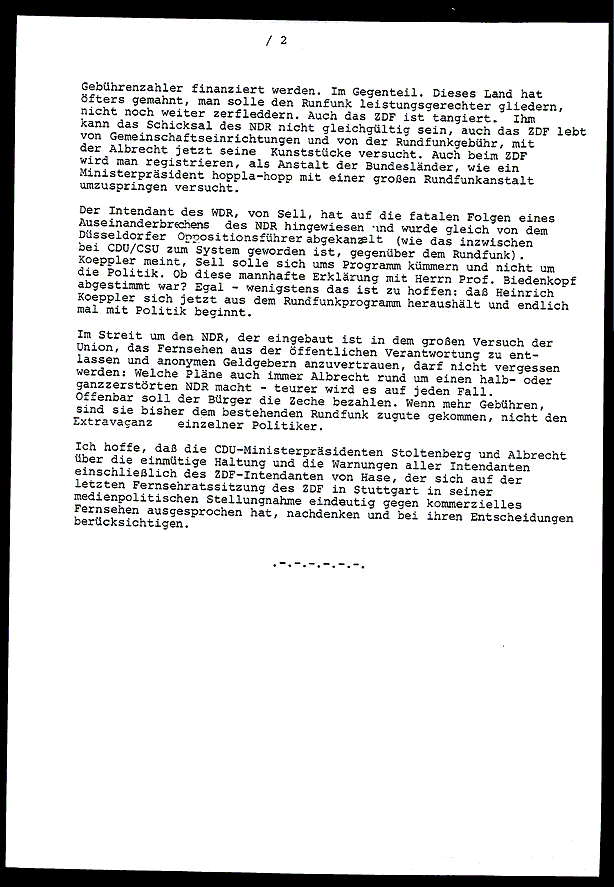 / 2

Gebührenzahler finanziert werden. Im Gegenteil. Dieses Land hat öfters gemahnt, man solle den Runfunk leistungsgerechter gliedern, nicht noch weiter zerfleddern. Auch das ZDF ist tangiert. Ihm kann das Schicksal des NDR nicht gleichgültig sein, auch das ZDF lebt von Gemeinschaftseinrichtungen und von der Rundfunkgebühr, mit der Albrecht jetzt seine Kunststücke versucht. Auch beim ZDF wird man registrieren, als Anstalt der Bundesländer, wie ein Ministerpräsident hoppla-hopp mit einer großen Rundfunkanstalt umzuspringen versucht.

Der Intendant des WDR, von Sell, hat auf die fatalen Folgen eines Auseinanderbrechens des NDR hingewiesen und wurde gleich von dem Düsseldorfer Oppositionsführer abgekanzelt (wie das inzwischen bei CDU/CSU zum System geworden ist, gegenüber dem Rundfunk). Koeppler meint, Sell solle sich ums Programm kümmern und nicht um die Politik. Ob diese mannhafte Erklärung mit Herrn Prof. Biedenkopf abgestimmt war? Egal - wenigstens das ist zu hoffen: daß Heinrich Koeppler sich jetzt aus dem Rundfunkprogramm heraushält und endlich mal mit Politik beginnt.

Im Streit um den NDR, der eingebaut ist in dem großen Versuch der Union, das Fernsehen aus der öffentlichen Verantwortung zu entlassen und anonymen Geldgebern anzuvertrauen, darf nicht vergessen werden: Welche Pläne auch immer Albrecht rund um einen halb- oder ganzzerstörten NDR macht - teurer wird es auf jeden Fall. Offenbar soll der Bürger die Zeche bezahlen. Wenn mehr Gebühren, sind sie bisher dem bestehenden Rundfunk zugute gekommen, nicht den Extravaganz einzelner Politiker.

Ich hoffe, daß die CDU-Ministerpräsidenten Stoltenberg und Albrecht über die einmütige Haltung und die Warnungen aller Intendanten einschließlich des ZDF-Intendanten von Hase, der sich auf der letzten Fernsehratssitzung des ZDF in Stuttgart in seiner medienpolitischen Stellungnahme eindeutig gegen kommerzielles Fernsehen ausgesprochen hat, nachdenken und bei ihren Entscheidungen berücksichtigen.

.-.-.-.-.-.